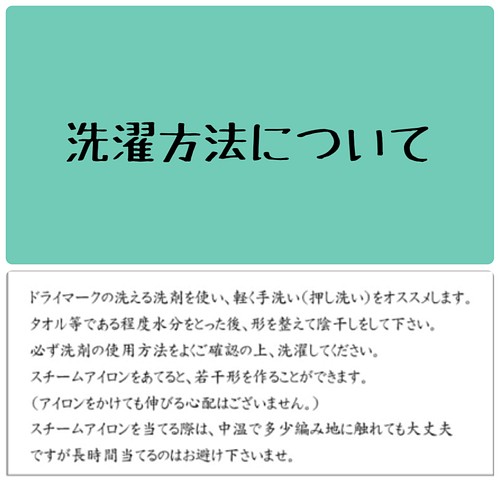 洗濯方法について

ドライマークの洗える洗剤を使い、軽く手洗い（押し洗い）をオススメします。
タオル等である程度水分をとった後、形を整えて陰干しをして下さい。
必ず洗剤の使用方法をよくご確認の上、洗濯してください。
スチームアイロンをあてると、若干形を作ることができます。
（アイロンをかけても伸びる心配はございません。）
スチームアイロンを当てる際は、中温で多少編み地に触れても大丈夫ですが長時間当てるのはお避け下さいませ。